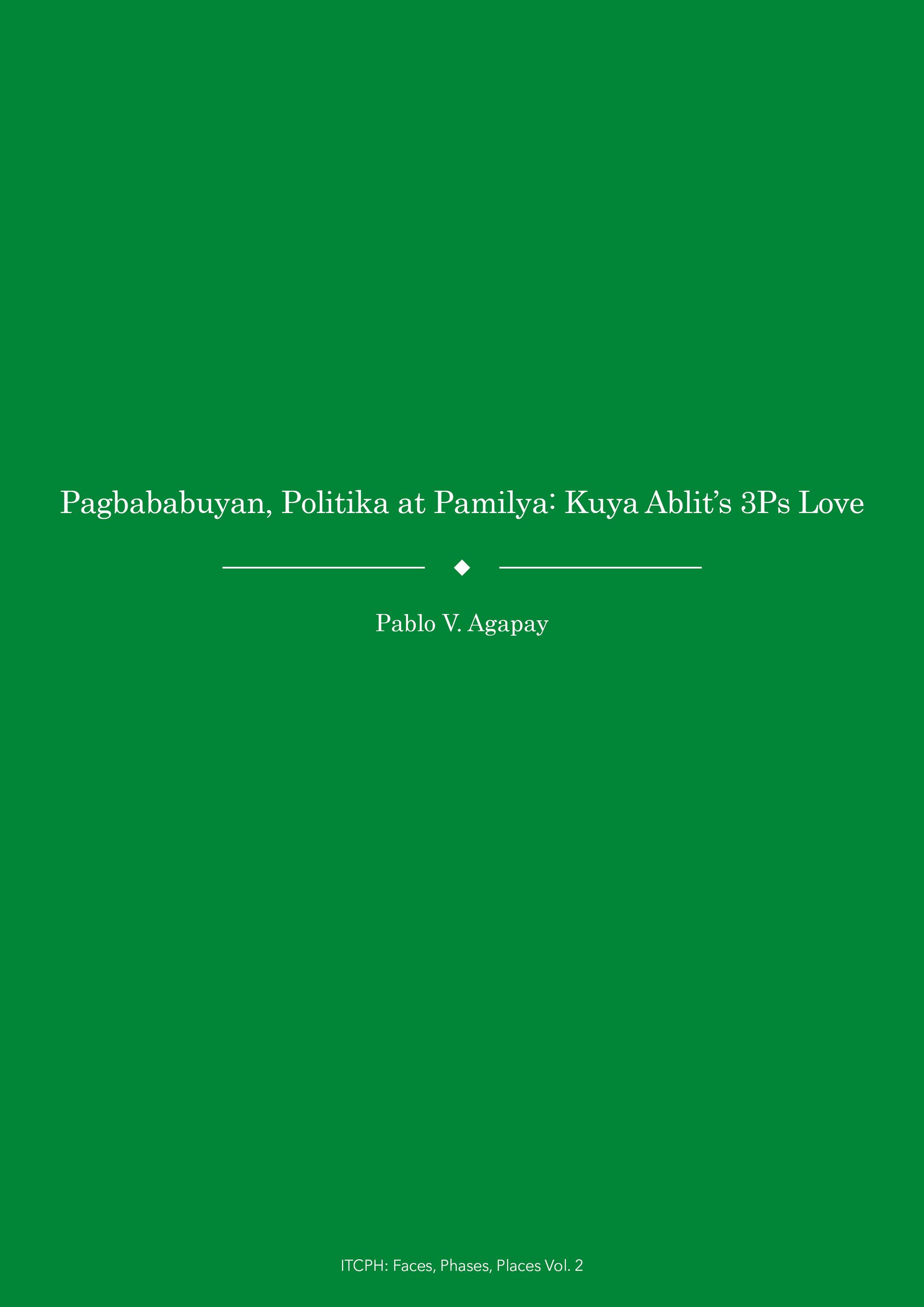 Pagbababuyan, Politika at Pamilya: Kuya Ablit's 3Ps Love

Pablo V. Agapay

ITCPH: Faces, Phases, Places Vol. 2